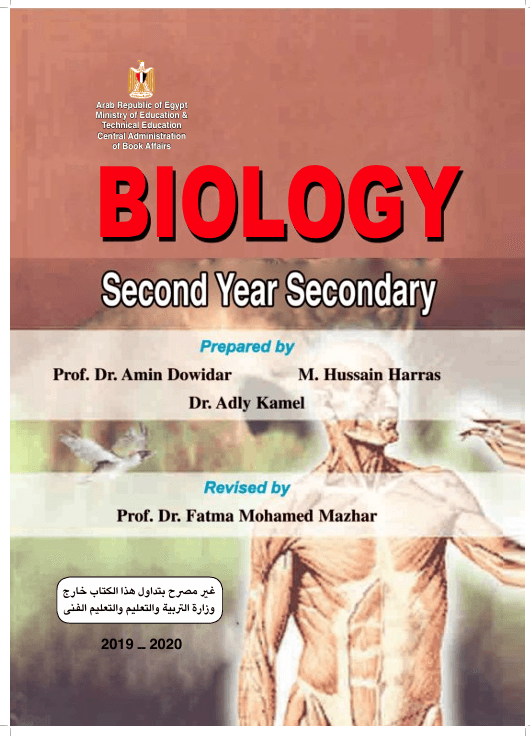 Arab Republic of Egypt
Ministry of Education &
Technical Education
Central Administration
of Book Affairs

BIOLOGY

Second Year Secondary

Prepared by

Prof. Dr. Amin Dowidar

M. Hussain Harras

Dr. Adly Kamel

Revised by

Prof. Dr. Fatma Mohamed Mazhar

غير مصرح بتداول هذا الكتاب خارج
وزارة التربية والتعليم والتعليم الفنى

2019 _ 2020